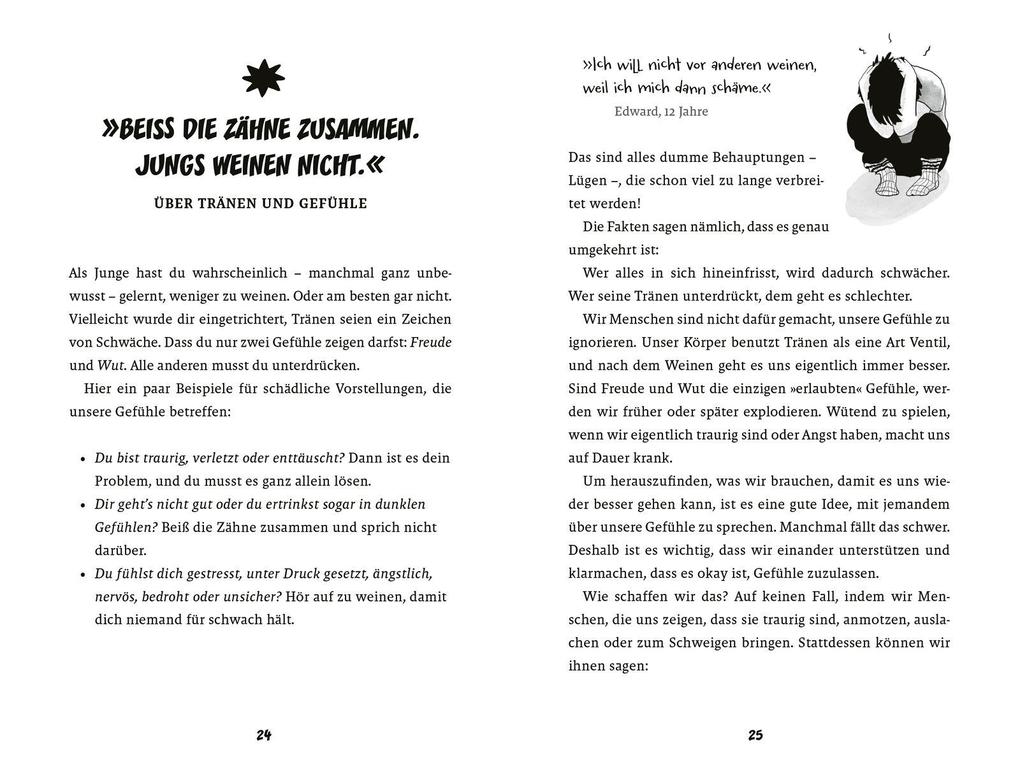 »BEISS DIE ZÄHNE ZUSAMMEN. JUNGS WEINEN NICHT.«

ÜBER TRÄNEN UND GEFÜHLE

Als Junge hast du wahrscheinlich – manchmal ganz unbewusst – gelernt, weniger zu weinen. Oder am besten gar nicht. Vielleicht wurde dir eingetrichtert, Tränen seien ein Zeichen von Schwäche. Dass du nur zwei Gefühle zeigen darfst: Freude und Wut. Alle anderen musst du unterdrücken.

Hier ein paar Beispiele für schädliche Vorstellungen, die unsere Gefühle betreffen:

• Du bist traurig, verletzt oder enttäuscht? Dann ist es dein Problem, und du musst es ganz allein lösen.
• Dir geht's nicht gut oder du ertrinkst sogar in dunklen Gefühlen? Beiß die Zähne zusammen und sprich nicht darüber.
• Du fühlst dich gestresst, unter Druck gesetzt, ängstlich, nervös, bedroht oder unsicher? Hör auf zu weinen, damit dich niemand für schwach hält.

24

»Ich will nicht vor anderen weinen, weil ich mich dann schäme.«
Edward, 12 Jahre

Das sind alles dumme Behauptungen – Lügen –, die schon viel zu lange verbreitet werden!

Die Fakten sagen nämlich, dass es genau umgekehrt ist:

Wer alles in sich hineinfrisst, wird dadurch schwächer. Wer seine Tränen unterdrückt, dem geht es schlechter.

Wir Menschen sind nicht dafür gemacht, unsere Gefühle zu ignorieren. Unser Körper benutzt Tränen als eine Art Ventil, und nach dem Weinen geht es uns eigentlich immer besser. Sind Freude und Wut die einzigen »erlaubten« Gefühle, werden wir früher oder später explodieren. Wütend zu spielen, wenn wir eigentlich traurig sind oder Angst haben, macht uns auf Dauer krank.

Um herauszufinden, was wir brauchen, damit es uns wieder besser gehen kann, ist es eine gute Idee, mit jemandem über unsere Gefühle zu sprechen. Manchmal fällt das schwer. Deshalb ist es wichtig, dass wir einander unterstützen und klarmachen, dass es okay ist, Gefühle zuzulassen.

Wie schaffen wir das? Auf keinen Fall, indem wir Menschen, die uns zeigen, dass sie traurig sind, anmotzen, auslachen oder zum Schweigen bringen. Stattdessen können wir ihnen sagen:

25